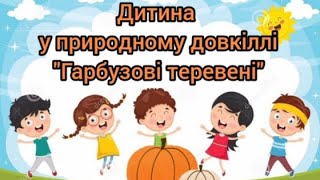 Дитина
у природному довкіллі
"Гарбузові теревені"